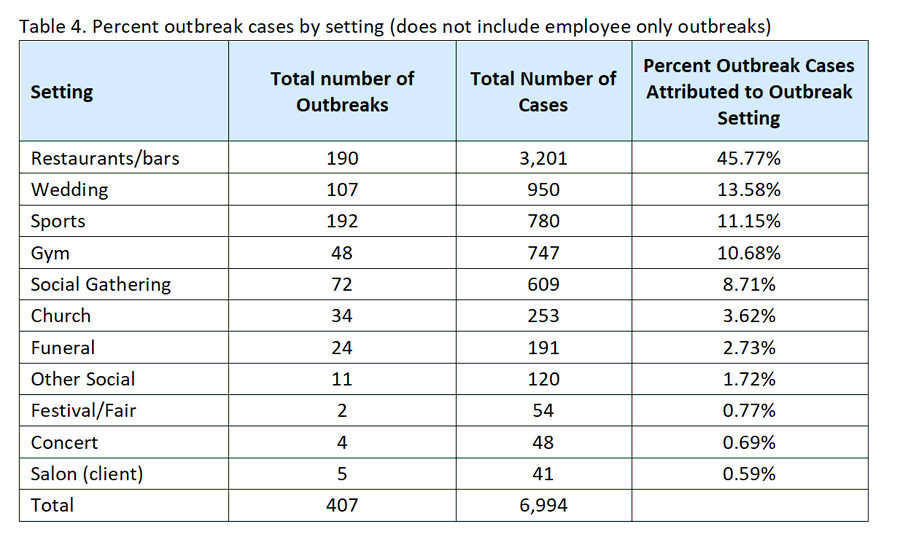 Table 4. Percent outbreak cases by setting (does not include employee only outbreaks)

| Setting | Total number of Outbreaks | Total Number of Cases | Percent Outbreak Cases Attributed to Outbreak Setting |
|---|---|---|---|
| Restaurants/bars | 190 | 3,201 | 45.77% |
| Wedding | 107 | 950 | 13.58% |
| Sports | 192 | 780 | 11.15% |
| Gym | 48 | 747 | 10.68% |
| Social Gathering | 72 | 609 | 8.71% |
| Church | 34 | 253 | 3.62% |
| Funeral | 24 | 191 | 2.73% |
| Other Social | 11 | 120 | 1.72% |
| Festival/Fair | 2 | 54 | 0.77% |
| Concert | 4 | 48 | 0.69% |
| Salon (client) | 5 | 41 | 0.59% |
| Total | 407 | 6,994 | |